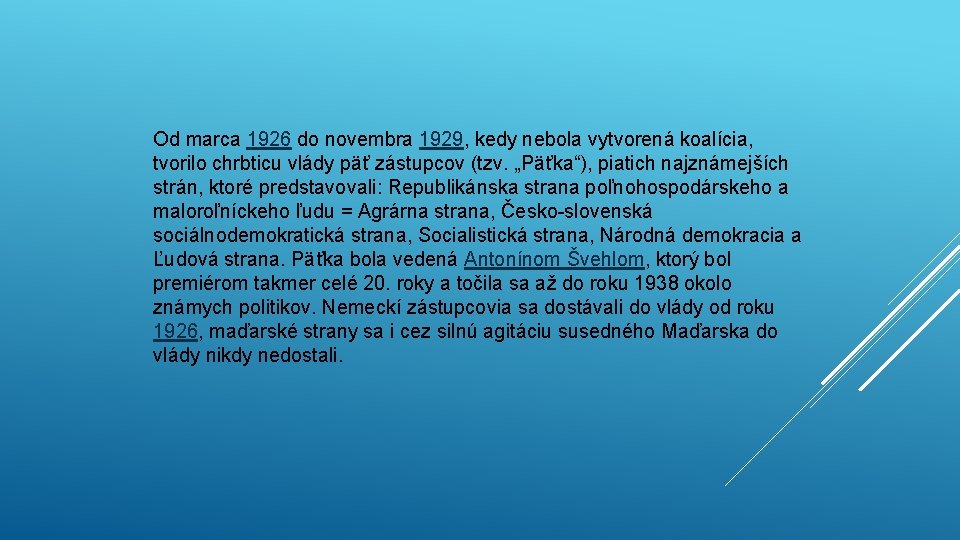 Od marca 1926 do novembra 1929, kedy nebola vytvorená koalícia, tvorilo chrbticu vlády päť zástupcov (tzv. „Päťka“), piatich najznámejších strán, ktoré predstavovali: Republikánska strana poľnohospodárskeho a maloroľníckeho ľudu = Agrárna strana, Česko-slovenská sociálnodemokratická strana, Socialistická strana, Národná demokracia a Ľudová strana. Päťka bola vedená Antonínom Švehlom, ktorý bol premiérom takmer celé 20. roky a točila sa až do roku 1938 okolo známych politikov. Nemeckí zástupcovia sa dostávali do vlády od roku 1926, maďarské strany sa i cez silnú agitáciu susedného Maďarska do vlády nikdy nedostali.